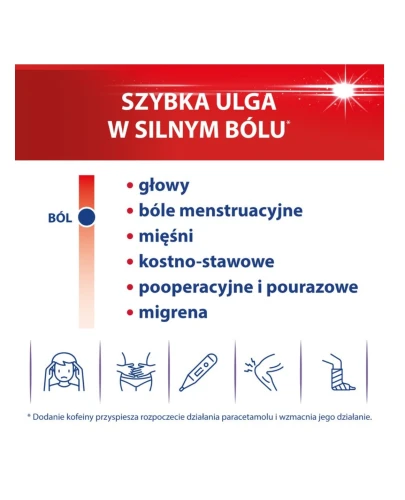 SZYBKA ULGA
W SILNYM BÓLU*

BÓL

• głowy
• bóle menstruacyjne
• mięśni
• kostno-stawowe
• pooperacyjne i pourazowe
• migrena

* Dodanie kofeiny przyspiesza rozpoczecie działania paracetamolu i wzmacnia jego działanie.